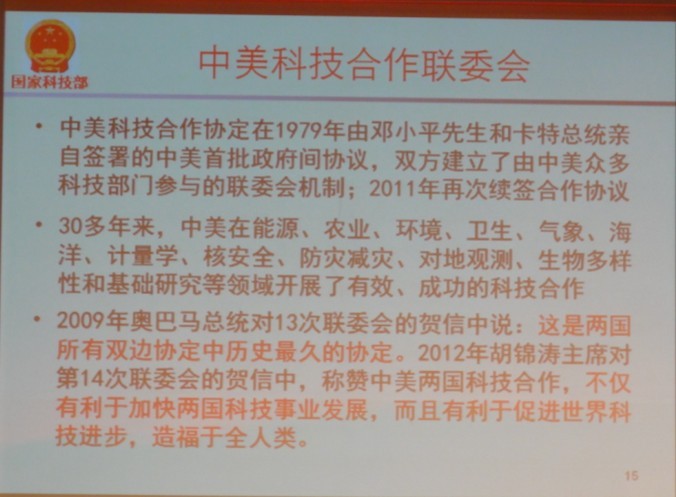 国家科技部

中美科技合作联委会

• 中美科技合作协定在1979年由邓小平先生和卡特总统亲自签署的中美首批政府间协议，双方建立了由中美众多科技部门参与的联委会机制；2011年再次续签合作协议

• 30多年来，中美在能源、农业、环境、卫生、气象、海洋、计量学、核安全、防灾减灾、对地观测、生物多样性和基础研究等领域开展了有效、成功的科技合作

• 2009年奥巴马总统对13次联委会的贺信中说：这是两国所有双边协定中历史最久的协定。2012年胡锦涛主席对第14次联委会的贺信中，称赞中美两国科技合作，不仅有利于加快两国科技事业发展，而且有利于促进世界科技进步，造福于全人类。

15